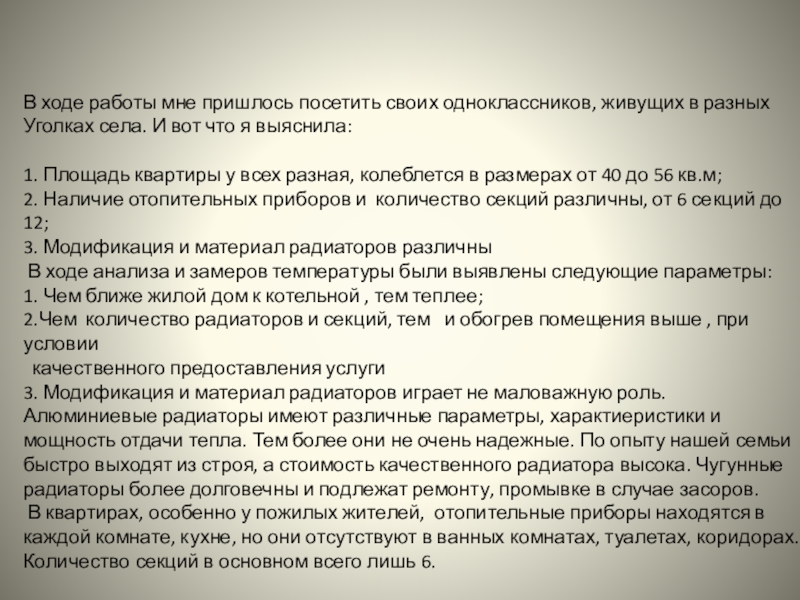 В ходе работы мне пришлось посетить своих одноклассников, живущих в разных Уголках села. И вот что я выяснила:

1. Площадь квартиры у всех разная, колеблется в размерах от 40 до 56 кв.м;
2. Наличие отопительных приборов и количество секций различны, от 6 секций до 12;
3. Модификация и материал радиаторов различны
В ходе анализа и замеров температуры были выявлены следующие параметры:
1. Чем ближе жилой дом к котельной , тем теплее;
2.Чем количество радиаторов и секций, тем и обогрев помещения выше , при условии
качественного предоставления услуги
3. Модификация и материал радиаторов играет не маловажную роль. Алюминиевые радиаторы имеют различные параметры, характиеристики и мощность отдачи тепла. Тем более они не очень надежные. По опыту нашей семьи быстро выходят из строя, а стоимость качественного радиатора высока. Чугунные радиаторы более долговечны и подлежат ремонту, промывке в случае засоров.
В квартирах, особенно у пожилых жителей, отопительные приборы находятся в каждой комнате, кухне, но они отсутствуют в ванных комнатах, туалетах, коридорах. Количество секций в основном всего лишь 6.